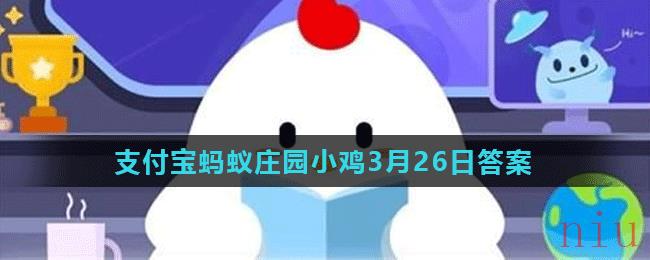 Hi~

支付宝蚂蚁庄园小鸡3月26日答案

niu